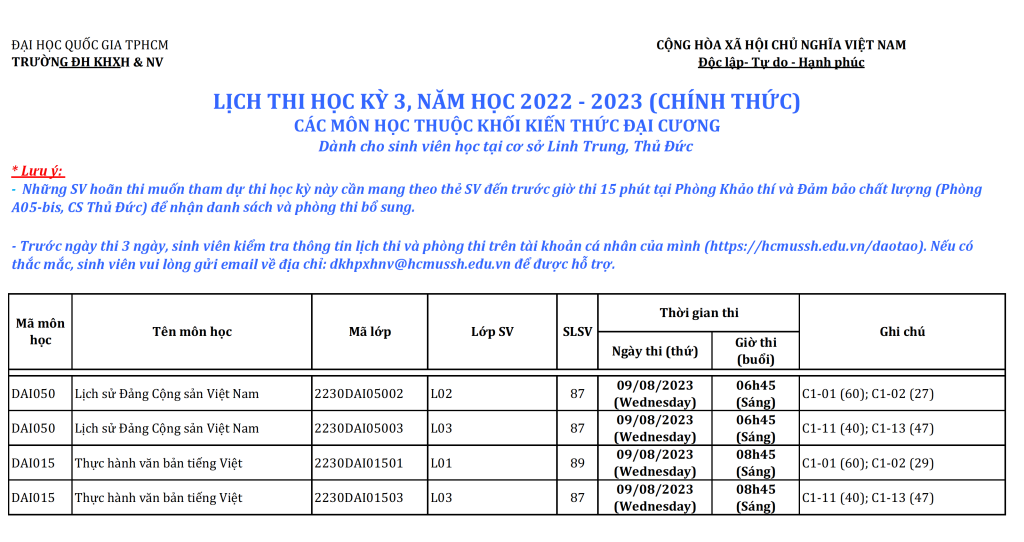 ĐẠI HỌC QUỐC GIA TPHCM
TRƯỜNG ĐH KHXH & NV

CỘNG HÒA XÃ HỘI CHỦ NGHĨA VIỆT NAM
Độc lập- Tự do - Hạnh phúc

LỊCH THI HỌC KỲ 3, NĂM HỌC 2022 - 2023 (CHÍNH THỨC)
CÁC MÔN HỌC THUỘC KHỐI KIẾN THỨC ĐẠI CƯƠNG
Dành cho sinh viên học tại cơ sở Linh Trung, Thủ Đức

* Lưu ý:
- Những SV hoãn thi muốn tham dự thi học kỳ này cần mang theo thẻ SV đến trước giờ thi 15 phút tại Phòng Khảo thí và Đảm bảo chất lượng (Phòng A05-bis, CS Thủ Đức) để nhận danh sách và phòng thi bổ sung.

- Trước ngày thi 3 ngày, sinh viên kiểm tra thông tin lịch thi và phòng thi trên tài khoản cá nhân của mình (https://hcmussh.edu.vn/daotao). Nếu có thắc mắc, sinh viên vui lòng gửi email về địa chỉ: dkhpxhnv@hcmussh.edu.vn để được hỗ trợ.

| Mã môn học | Tên môn học | Mã lớp | Lớp SV | SLSV | Thời gian thi: Ngày thi (thứ) | Thời gian thi: Giờ thi (buổi) | Ghi chú |
|---|---|---|---|---|---|---|---|
| DAI050 | Lịch sử Đảng Cộng sản Việt Nam | 2230DAI05002 | L02 | 87 | 09/08/2023 (Wednesday) | 06h45 (Sáng) | C1-01 (60); C1-02 (27) |
| DAI050 | Lịch sử Đảng Cộng sản Việt Nam | 2230DAI05003 | L03 | 87 | 09/08/2023 (Wednesday) | 06h45 (Sáng) | C1-11 (40); C1-13 (47) |
| DAI015 | Thực hành văn bản tiếng Việt | 2230DAI01501 | L01 | 89 | 09/08/2023 (Wednesday) | 08h45 (Sáng) | C1-01 (60); C1-02 (29) |
| DAI015 | Thực hành văn bản tiếng Việt | 2230DAI01503 | L03 | 87 | 09/08/2023 (Wednesday) | 08h45 (Sáng) | C1-11 (40); C1-13 (47) |